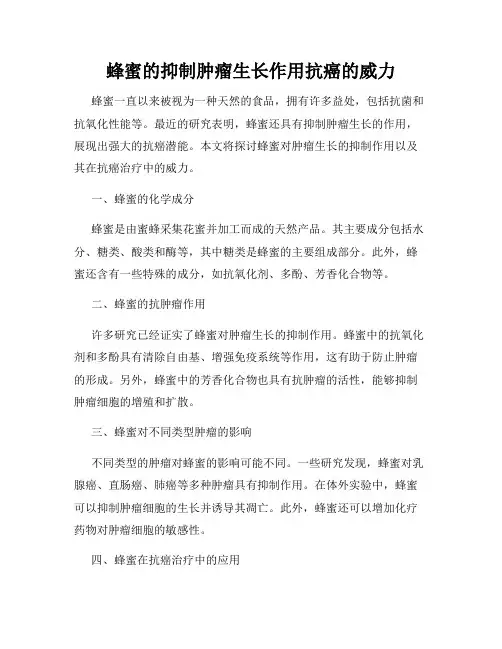 蜂蜜的抑制肿瘤生长作用抗癌的威力

蜂蜜一直以来被视为一种天然的食品，拥有许多益处，包括抗菌和抗氧化性能等。最近的研究表明，蜂蜜还具有抑制肿瘤生长的作用，展现出强大的抗癌潜能。本文将探讨蜂蜜对肿瘤生长的抑制作用以及其在抗癌治疗中的威力。

一、蜂蜜的化学成分

蜂蜜是由蜜蜂采集花蜜并加工而成的天然产品。其主要成分包括水分、糖类、酸类和酶等，其中糖类是蜂蜜的主要组成部分。此外，蜂蜜还含有一些特殊的成分，如抗氧化剂、多酚、芳香化合物等。

二、蜂蜜的抗肿瘤作用

许多研究已经证实了蜂蜜对肿瘤生长的抑制作用。蜂蜜中的抗氧化剂和多酚具有清除自由基、增强免疫系统等作用，这有助于防止肿瘤的形成。另外，蜂蜜中的芳香化合物也具有抗肿瘤的活性，能够抑制肿瘤细胞的增殖和扩散。

三、蜂蜜对不同类型肿瘤的影响

不同类型的肿瘤对蜂蜜的影响可能不同。一些研究发现，蜂蜜对乳腺癌、直肠癌、肺癌等多种肿瘤具有抑制作用。在体外实验中，蜂蜜可以抑制肿瘤细胞的生长并诱导其凋亡。此外，蜂蜜还可以增加化疗药物对肿瘤细胞的敏感性。

四、蜂蜜在抗癌治疗中的应用